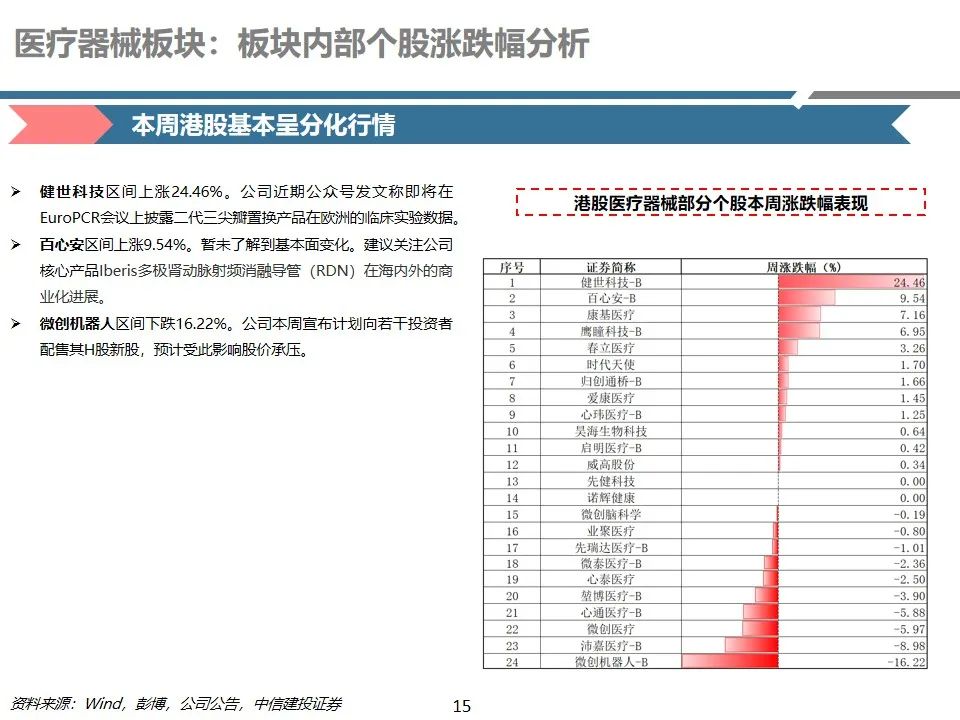 医疗器械板块：板块内部个股涨跌幅分析

本周港股基本呈分化行情

➢ 健世科技区间上涨24.46%。公司近期公众号发文称即将在EuroPCR会议上披露二代三尖瓣置换产品在欧洲的临床实验数据。

➢ 百心安区间上涨9.54%。暂未了解到基本面变化。建议关注公司核心产品Iberis多极肾动脉射频消融导管（RDN）在海内外的商业化进展。

➢ 微创机器人区间下跌16.22%。公司本周宣布计划向若干投资者配售其H股新股，预计受此影响股价承压。

港股医疗器械部分个股本周涨跌幅表现

| 序号 | 证券简称 | 周涨跌幅（%） |
|---|---|---|
| 1 | 健世科技-B | 24.46 |
| 2 | 百心安-B | 9.54 |
| 3 | 康基医疗 | 7.16 |
| 4 | 鹰瞳科技-B | 6.95 |
| 5 | 春立医疗 | 3.26 |
| 6 | 时代天使 | 1.70 |
| 7 | 归创通桥-B | 1.66 |
| 8 | 爱康医疗 | 1.45 |
| 9 | 心玮医疗-B | 1.25 |
| 10 | 昊海生物科技 | 0.64 |
| 11 | 启明医疗-B | 0.42 |
| 12 | 威高股份 | 0.34 |
| 13 | 先健科技 | 0.00 |
| 14 | 诺辉健康 | 0.00 |
| 15 | 微创脑科学 | -0.19 |
| 16 | 业聚医疗 | -0.80 |
| 17 | 先瑞达医疗-B | -1.01 |
| 18 | 微泰医疗-B | -2.36 |
| 19 | 心泰医疗 | -2.50 |
| 20 | 堃博医疗-B | -3.90 |
| 21 | 心通医疗-B | -5.88 |
| 22 | 微创医疗 | -5.97 |
| 23 | 沛嘉医疗-B | -8.98 |
| 24 | 微创机器人-B | -16.22 |

资料来源：Wind，彭博，公司公告，中信建投证券

15